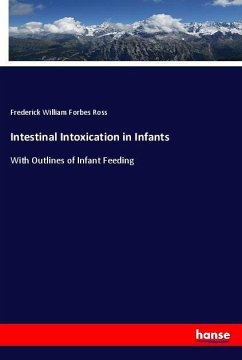 Frederick William Forbes Ross

Intestinal Intoxication in Infants

With Outlines of Infant Feeding

hanse